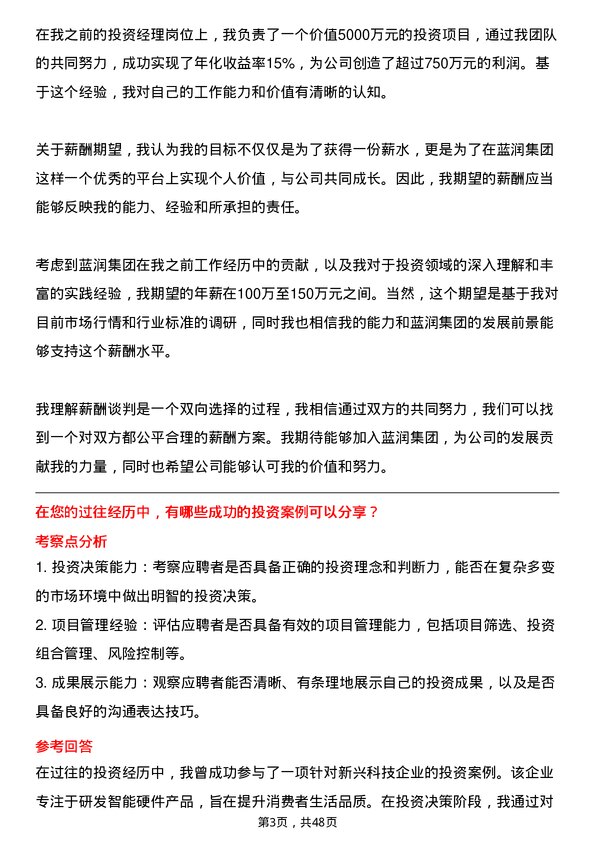 在我之前的投资经理岗位上，我负责了一个价值5000万元的投资项目，通过我团队的共同努力，成功实现了年化收益率15%，为公司创造了超过750万元的利润。基于这个经验，我对自己的工作能力和价值有清晰的认知。

关于薪酬期望，我认为我的目标不仅仅是为了获得一份薪水，更是为了在蓝润集团这样一个优秀的平台上实现个人价值，与公司共同成长。因此，我期望的薪酬应当能够反映我的能力、经验和所承担的责任。

考虑到蓝润集团在我之前工作经历中的贡献，以及我对于投资领域的深入理解和丰富的实践经验，我期望的年薪在100万至150万元之间。当然，这个期望是基于我对目前市场行情和行业标准的调研，同时我也相信我的能力和蓝润集团的发展前景能够支持这个薪酬水平。

我理解薪酬谈判是一个双向选择的过程，我相信通过双方的共同努力，我们可以找到一个对双方都公平合理的薪酬方案。我期待能够加入蓝润集团，为公司的发展贡献我的力量，同时也希望公司能够认可我的价值和努力。

在您的过往经历中，有哪些成功的投资案例可以分享？

考察点分析

1. 投资决策能力：考察应聘者是否具备正确的投资理念和判断力，能否在复杂多变的市场环境中做出明智的投资决策。

2. 项目管理经验：评估应聘者是否具备有效的项目管理能力，包括项目筛选、投资组合管理、风险控制等。

3. 成果展示能力：观察应聘者能否清晰、有条理地展示自己的投资成果，以及是否具备良好的沟通表达技巧。

参考回答

在过往的投资经历中，我曾成功参与了一项针对新兴科技企业的投资案例。该企业专注于研发智能硬件产品，旨在提升消费者生活品质。在投资决策阶段，我通过对

第3页，共48页